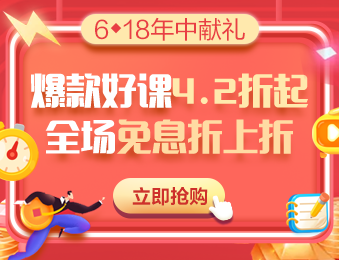 6◆18年中献礼

爆款好课4.2折起
全场免息折上折

立即抢购